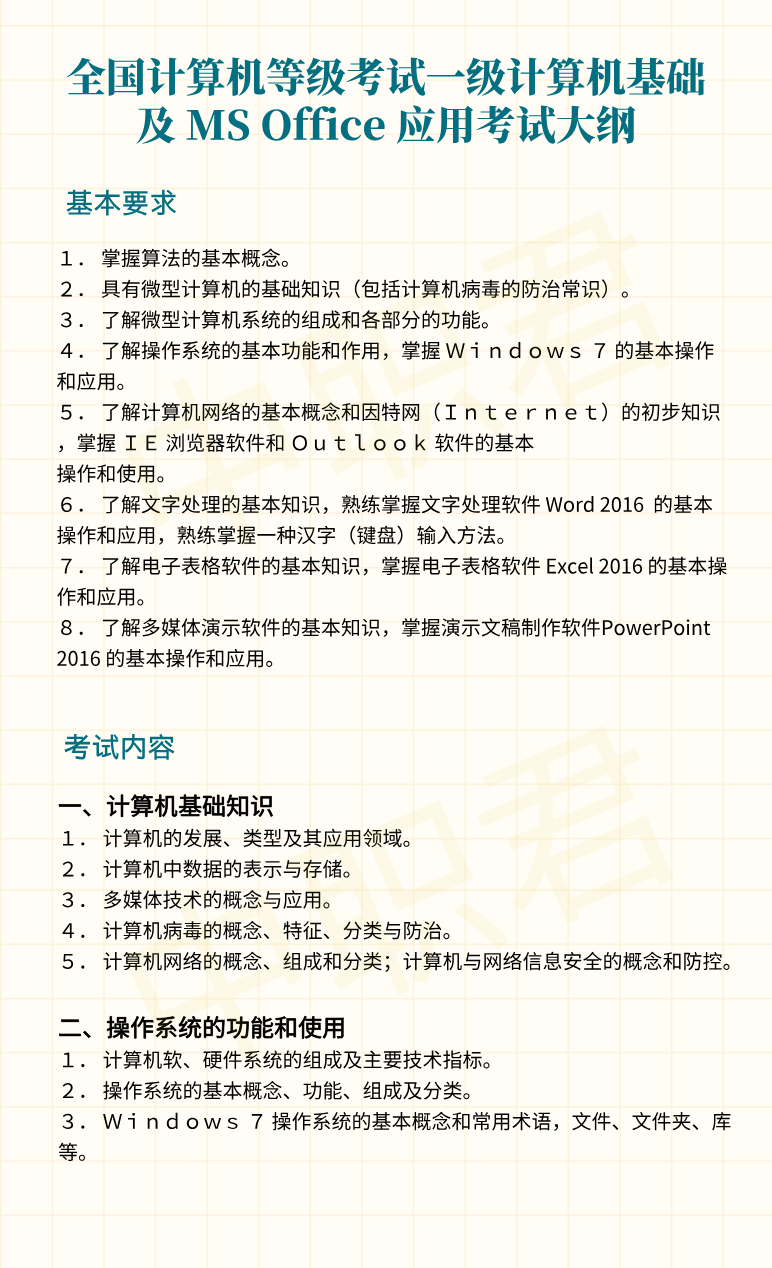 全国计算机等级考试一级计算机基础及 MS Office 应用考试大纲

基本要求

１． 掌握算法的基本概念。
２． 具有微型计算机的基础知识（包括计算机病毒的防治常识）。
３． 了解微型计算机系统的组成和各部分的功能。
４． 了解操作系统的基本功能和作用，掌握 Ｗｉｎｄｏｗｓ ７ 的基本操作和应用。
５． 了解计算机网络的基本概念和因特网（Ｉｎｔｅｒｎｅｔ）的初步知识，掌握 ＩＥ 浏览器软件和 Ｏｕｔｌｏｏｋ 软件的基本操作和使用。
６． 了解文字处理的基本知识，熟练掌握文字处理软件 Word 2016 的基本操作和应用，熟练掌握一种汉字（键盘）输入方法。
７． 了解电子表格软件的基本知识，掌握电子表格软件 Excel 2016 的基本操作和应用。
８． 了解多媒体演示软件的基本知识，掌握演示文稿制作软件PowerPoint 2016 的基本操作和应用。

考试内容

一、计算机基础知识
１． 计算机的发展、类型及其应用领域。
２． 计算机中数据的表示与存储。
３． 多媒体技术的概念与应用。
４． 计算机病毒的概念、特征、分类与防治。
５． 计算机网络的概念、组成和分类；计算机与网络信息安全的概念和防控。

二、操作系统的功能和使用
１． 计算机软、硬件系统的组成及主要技术指标。
２． 操作系统的基本概念、功能、组成及分类。
３． Ｗｉｎｄｏｗｓ ７ 操作系统的基本概念和常用术语，文件、文件夹、库等。